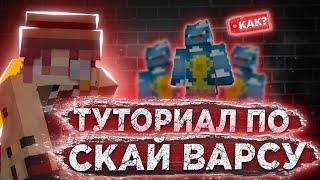 КАК?

ТУТОРИАЛ ПО СКАЙ ВАРСУ